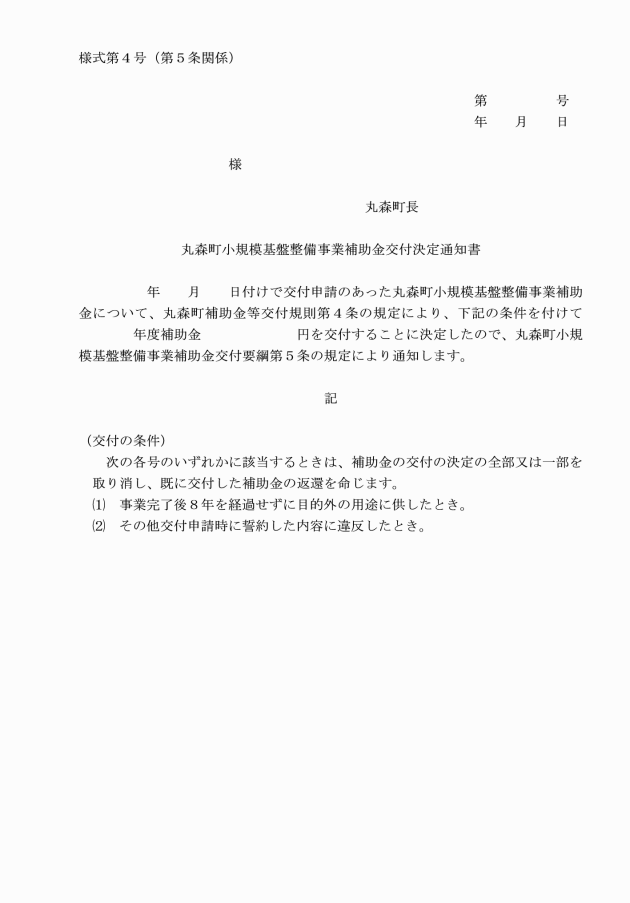 様式第４号（第５条関係）

第　　　号
年　月　日

様

丸森町長

丸森町小規模基盤整備事業補助金交付決定通知書

年　月　日付けで交付申請のあった丸森町小規模基盤整備事業補助金について、丸森町補助金等交付規則第４条の規定により、下記の条件を付けて　年度補助金　　　円を交付することに決定したので、丸森町小規模基盤整備事業補助金交付要綱第５条の規定により通知します。

記

（交付の条件）
次の各号のいずれかに該当するときは、補助金の交付の決定の全部又は一部を取り消し、既に交付した補助金の返還を命じます。
⑴　事業完了後８年を経過せずに目的外の用途に供したとき。
⑵　その他交付申請時に誓約した内容に違反したとき。